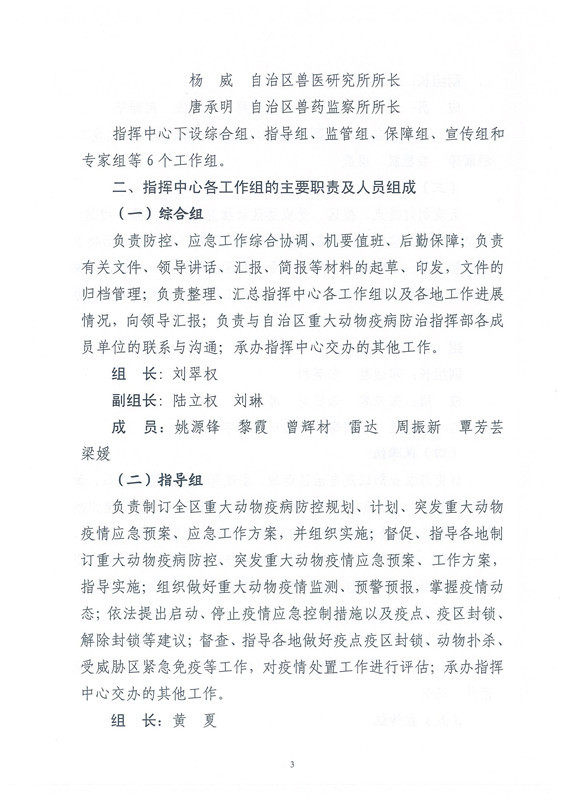 杨　威　自治区兽医研究所所长

唐承明　自治区兽药监察所所长

指挥中心下设综合组、指导组、监管组、保障组、宣传组和专家组等6个工作组。

二、指挥中心各工作组的主要职责及人员组成

（一）综合组

负责防控、应急工作综合协调、机要值班、后勤保障；负责有关文件、领导讲话、汇报、简报等材料的起草、印发，文件的归档管理；负责整理、汇总指挥中心各工作组以及各地工作进展情况，向领导汇报；负责与自治区重大动物疫病防治指挥部各成员单位的联系与沟通；承办指挥中心交办的其他工作。

组　长：刘翠权

副组长：陆立权　刘琳

成　员：姚源锋　黎霞　曾辉材　雷达　周振新　覃芳芸　梁媛

（二）指导组

负责制订全区重大动物疫病防控规划、计划、突发重大动物疫情应急预案、应急工作方案，并组织实施；督促、指导各地制订重大动物疫病防控、突发重大动物疫情应急预案、工作方案，指导实施；组织做好重大动物疫情监测、预警预报，掌握疫情动态；依法提出启动、停止疫情应急控制措施以及疫点、疫区封锁、解除封锁等建议；督查、指导各地做好疫点疫区封锁、动物扑杀、受威胁区紧急免疫等工作，对疫情处置工作进行评估；承办指挥中心交办的其他工作。

组　长：黄　夏

3